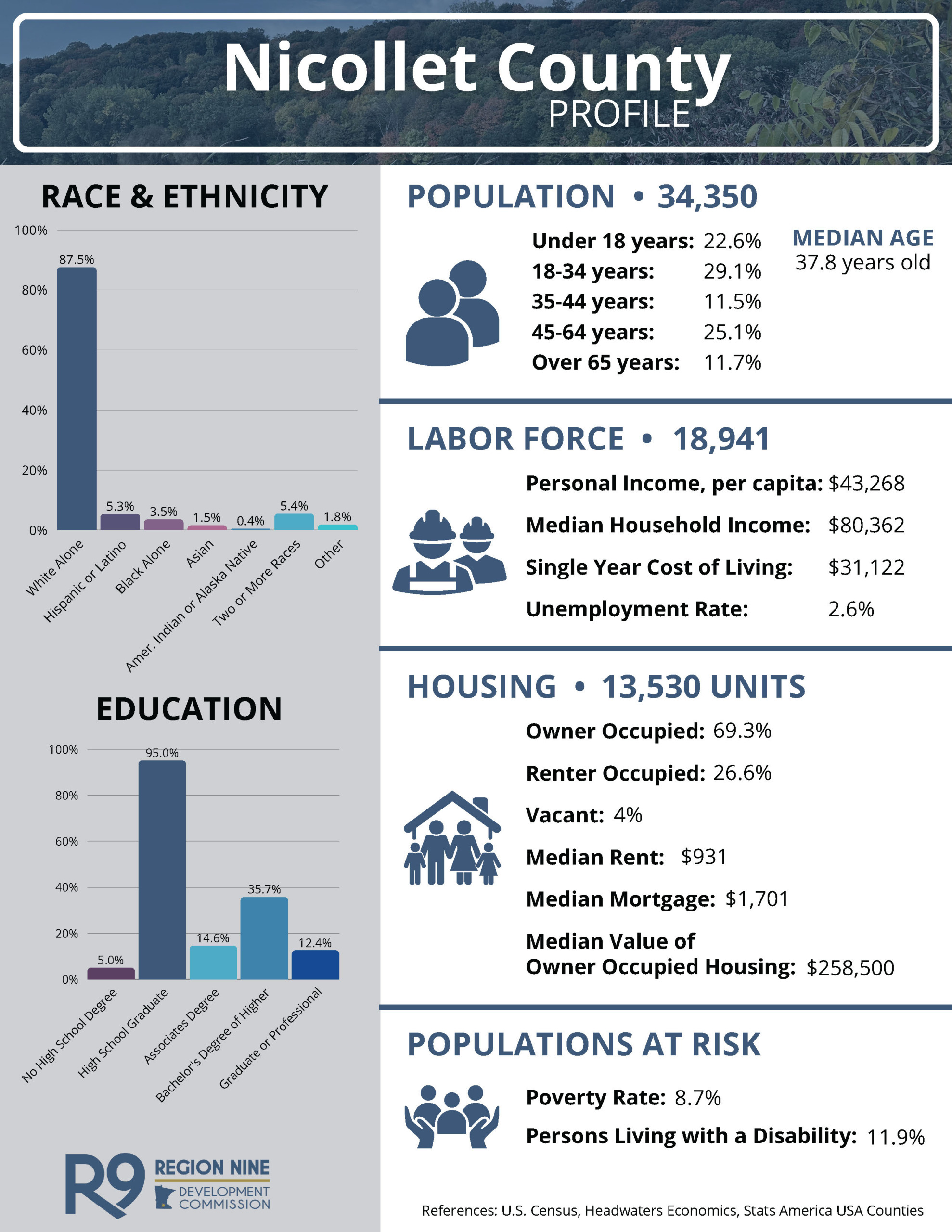 Nicollet County PROFILE

RACE & ETHNICITY

100%
80%
60%
40%
20%
0%

87.5%
5.3%
3.5%
1.5%
0.4%
5.4%
1.8%

White Alone
Hispanic or Latino
Black Alone
Asian
Amer. Indian or Alaska Native
Two or More Races
Other

EDUCATION

100%
80%
60%
40%
20%
0%

5.0%
95.0%
14.6%
35.7%
12.4%

No High School Degree
High School Graduate
Associates Degree
Bachelor's Degree of Higher
Graduate or Professional

R9 REGION NINE DEVELOPMENT COMMISSION

POPULATION • 34,350

Under 18 years: 22.6%
18-34 years: 29.1%
35-44 years: 11.5%
45-64 years: 25.1%
Over 65 years: 11.7%

MEDIAN AGE
37.8 years old

LABOR FORCE • 18,941

Personal Income, per capita: $43,268
Median Household Income: $80,362
Single Year Cost of Living: $31,122
Unemployment Rate: 2.6%

HOUSING • 13,530 UNITS

Owner Occupied: 69.3%
Renter Occupied: 26.6%
Vacant: 4%
Median Rent: $931
Median Mortgage: $1,701
Median Value of Owner Occupied Housing: $258,500

POPULATIONS AT RISK

Poverty Rate: 8.7%
Persons Living with a Disability: 11.9%

References: U.S. Census, Headwaters Economics, Stats America USA Counties